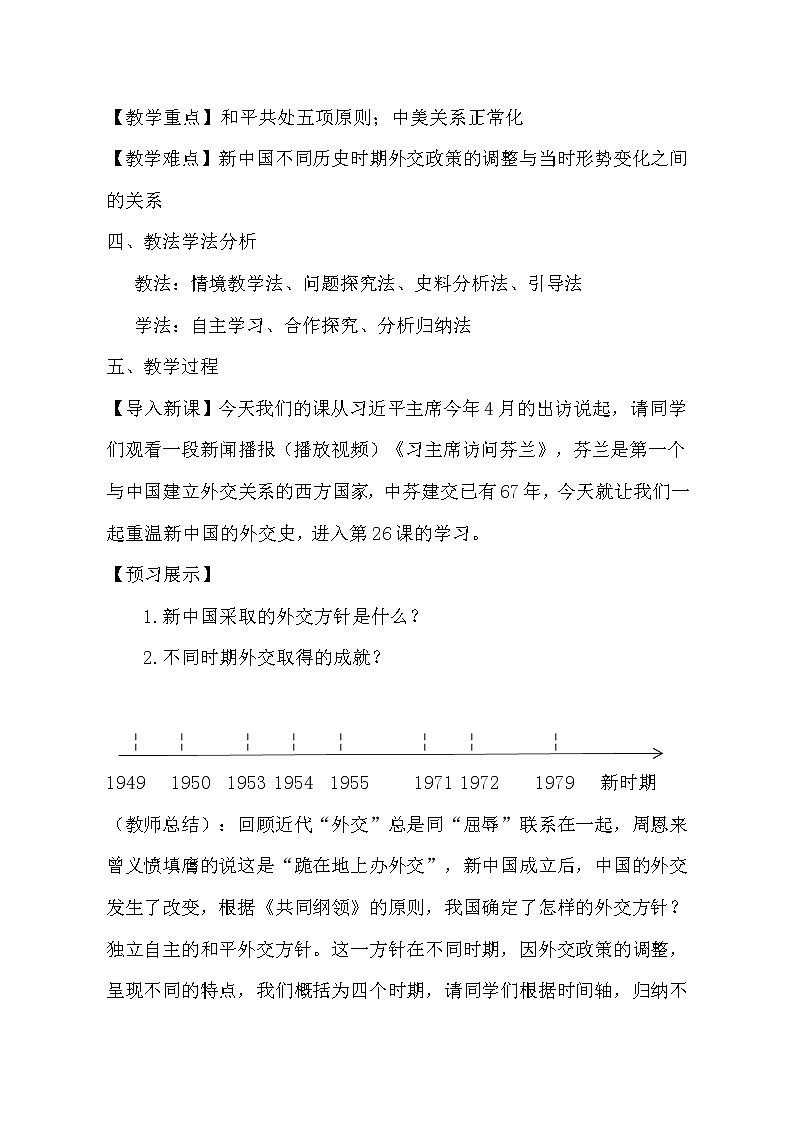 【教学重点】和平共处五项原则；中美关系正常化

【教学难点】新中国不同历史时期外交政策的调整与当时形势变化之间的关系

四、教法学法分析

教法：情境教学法、问题探究法、史料分析法、引导法

学法：自主学习、合作探究、分析归纳法

五、教学过程

【导入新课】今天我们的课从习近平主席今年4月的出访说起，请同学们观看一段新闻播报（播放视频）《习主席访问芬兰》，芬兰是第一个与中国建立外交关系的西方国家，中芬建交已有67年，今天就让我们一起重温新中国的外交史，进入第26课的学习。

【预习展示】

1.新中国采取的外交方针是什么？

2.不同时期外交取得的成就？

1949 1950 1953 1954 1955 1971 1972 1979 新时期

（教师总结）：回顾近代“外交”总是同“屈辱”联系在一起，周恩来曾义愤填膺的说这是“跪在地上办外交”，新中国成立后，中国的外交发生了改变，根据《共同纲领》的原则，我国确定了怎样的外交方针？独立自主的和平外交方针。这一方针在不同时期，因外交政策的调整，呈现不同的特点，我们概括为四个时期，请同学们根据时间轴，归纳不